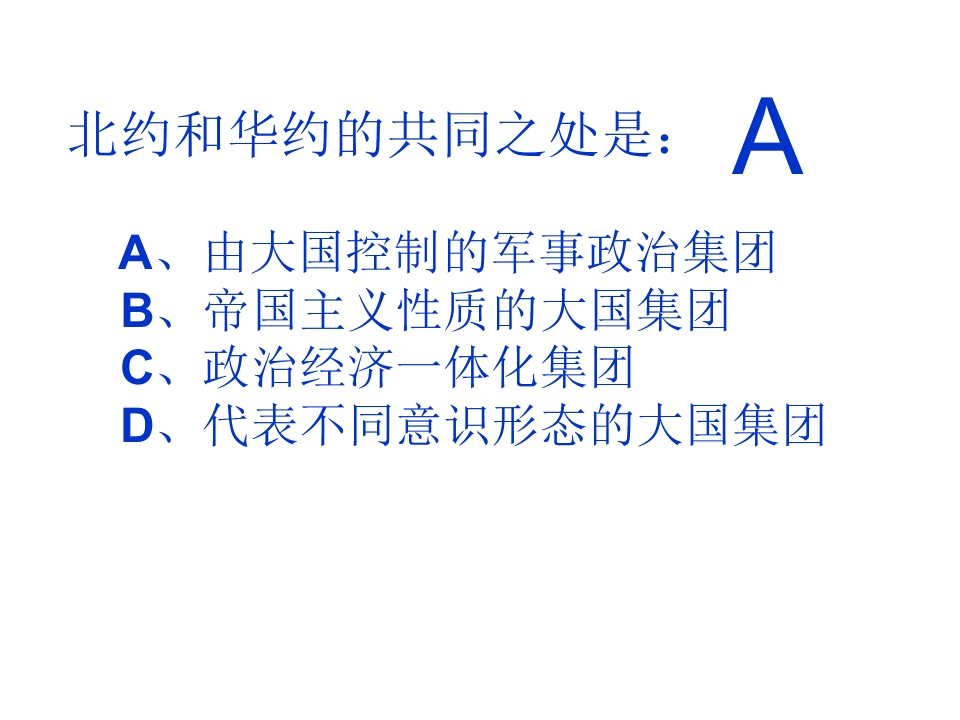 北约和华约的共同之处是： A

A、由大国控制的军事政治集团
B、帝国主义性质的大国集团
C、政治经济一体化集团
D、代表不同意识形态的大国集团